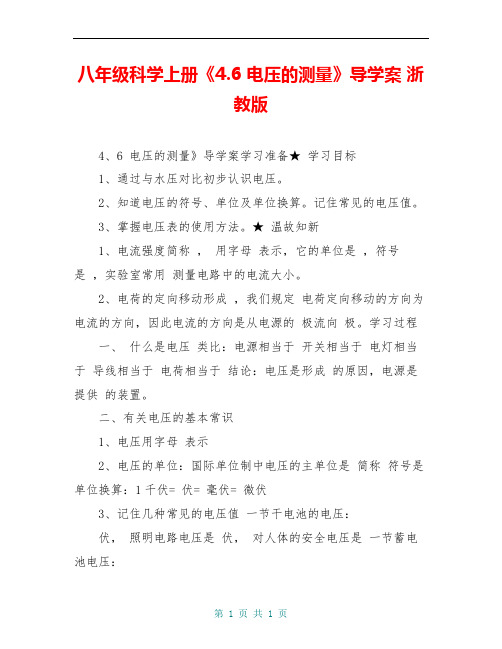 八年级科学上册《4.6 电压的测量》导学案 浙教版

4、6 电压的测量》导学案学习准备★ 学习目标

1、通过与水压对比初步认识电压。

2、知道电压的符号、单位及单位换算。记住常见的电压值。

3、掌握电压表的使用方法。★ 温故知新

1、电流强度简称 ， 用字母 表示，它的单位是 ，符号是 ，实验室常用 测量电路中的电流大小。

2、电荷的定向移动形成 ，我们规定 电荷定向移动的方向为电流的方向，因此电流的方向是从电源的 极流向 极。学习过程

一、 什么是电压 类比：电源相当于 开关相当于 电灯相当于 导线相当于 电荷相当于 结论：电压是形成 的原因，电源是提供 的装置。

二、有关电压的基本常识

1、电压用字母 表示

2、电压的单位：国际单位制中电压的主单位是 简称 符号是 单位换算：1 千伏= 伏= 毫伏= 微伏

3、记住几种常见的电压值 一节干电池的电压：

伏， 照明电路电压是 伏， 对人体的安全电压是 一节蓄电池电压：

第 1 页 共 1 页